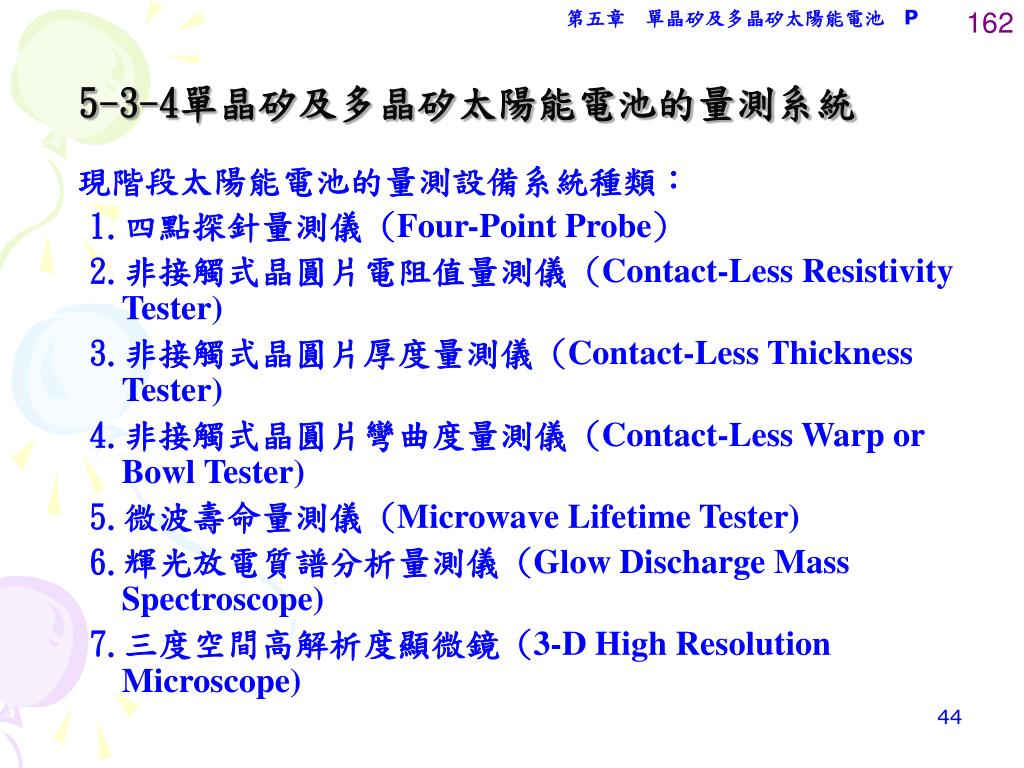 第五章　單晶矽及多晶矽太陽能電池　P　162

5-3-4單晶矽及多晶矽太陽能電池的量測系統

現階段太陽能電池的量測設備系統種類：

1. 四點探針量測儀（Four-Point Probe）
2. 非接觸式晶圓片電阻值量測儀（Contact-Less Resistivity Tester)
3. 非接觸式晶圓片厚度量測儀（Contact-Less Thickness Tester)
4. 非接觸式晶圓片彎曲度量測儀（Contact-Less Warp or Bowl Tester)
5. 微波壽命量測儀（Microwave Lifetime Tester)
6. 輝光放電質譜分析量測儀（Glow Discharge Mass Spectroscope)
7. 三度空間高解析度顯微鏡（3-D High Resolution Microscope)

44